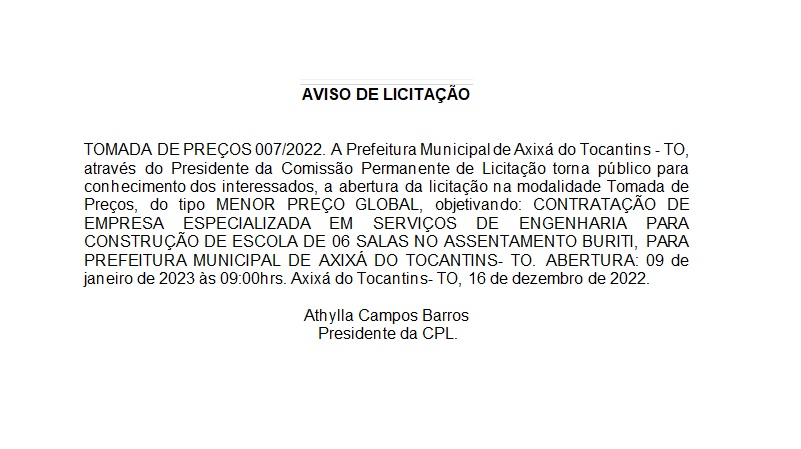 AVISO DE LICITAÇÃO

TOMADA DE PREÇOS 007/2022. A Prefeitura Municipal de Axixá do Tocantins - TO, através do Presidente da Comissão Permanente de Licitação torna público para conhecimento dos interessados, a abertura da licitação na modalidade Tomada de Preços, do tipo MENOR PREÇO GLOBAL, objetivando: CONTRATAÇÃO DE EMPRESA ESPECIALIZADA EM SERVIÇOS DE ENGENHARIA PARA CONSTRUÇÃO DE ESCOLA DE 06 SALAS NO ASSENTAMENTO BURITI, PARA PREFEITURA MUNICIPAL DE AXIXÁ DO TOCANTINS- TO. ABERTURA: 09 de janeiro de 2023 às 09:00hrs. Axixá do Tocantins- TO, 16 de dezembro de 2022.

Athylla Campos Barros
Presidente da CPL.